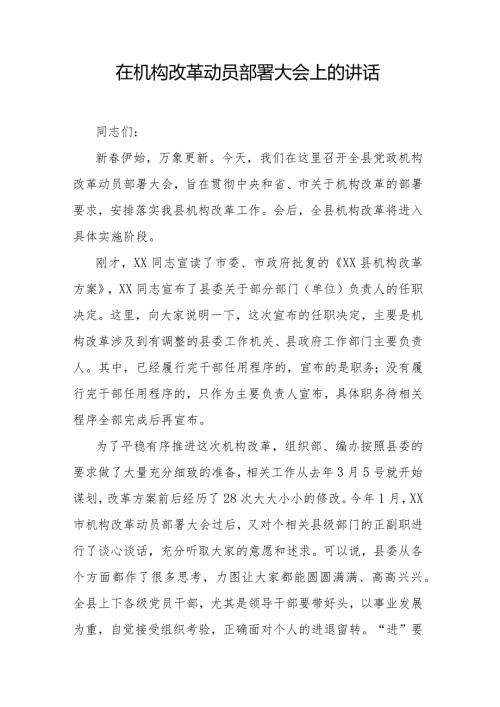 在机构改革动员部署大会上的讲话

同志们：

新春伊始，万象更新。今天，我们在这里召开全县党政机构改革动员部署大会，旨在贯彻中央和省、市关于机构改革的部署要求，安排落实我县机构改革工作。会后，全县机构改革将进入具体实施阶段。

刚才，XX同志宣读了市委、市政府批复的《XX县机构改革方案》，XX同志宣布了县委关于部分部门（单位）负责人的任职决定。这里，向大家说明一下，这次宣布的任职决定，主要是机构改革涉及到有调整的县委工作机关、县政府工作部门主要负责人。其中，已经履行完干部任用程序的，宣布的是职务；没有履行完干部任用程序的，只作为主要负责人宣布，具体职务待相关程序全部完成后再宣布。

为了平稳有序推进这次机构改革，组织部、编办按照县委的要求做了大量充分细致的准备，相关工作从去年3月5号就开始谋划，改革方案前后经历了28次大大小小的修改。今年1月，XX市机构改革动员部署大会过后，又对个相关县级部门的正副职进行了谈心谈话，充分听取大家的意愿和述求。可以说，县委从各个方面都作了很多思考，力图让大家都能圆圆满满、高高兴兴。全县上下各级党员干部，尤其是领导干部要带好头，以事业发展为重，自觉接受组织考验，正确面对个人的进退留转。“进”要